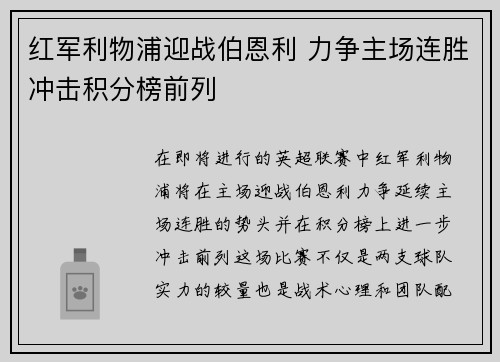 红军利物浦迎战伯恩利 力争主场连胜冲击积分榜前列

在即将进行的英超联赛中红军利物浦将在主场迎战伯恩利力争延续主场连胜的势头并在积分榜上进一步冲击前列这场比赛不仅是两支球队实力的较量也是战术心理和团队配